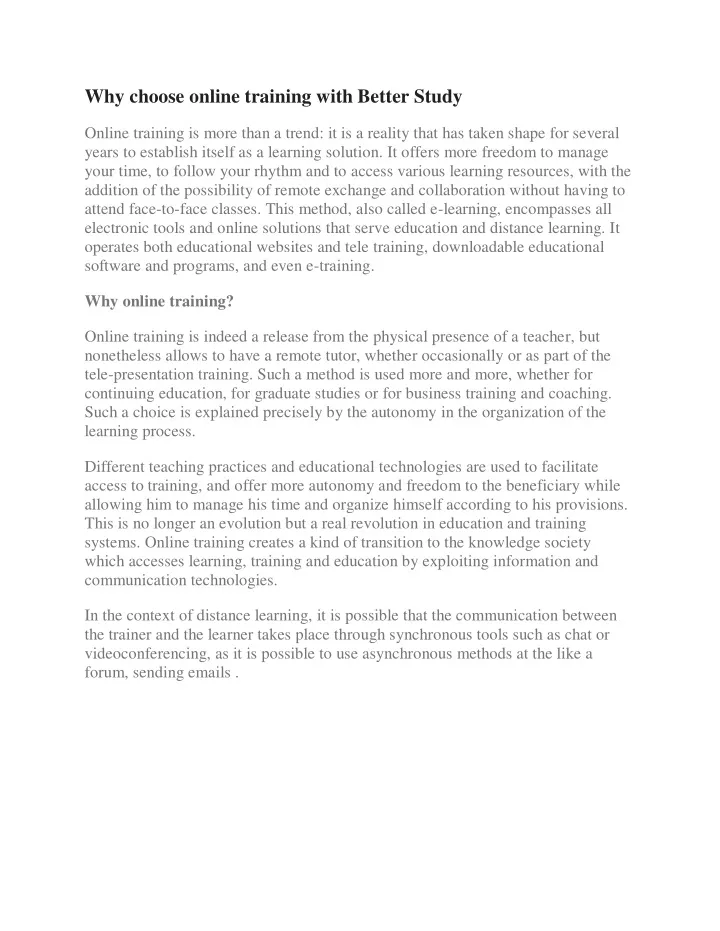 Why choose online training with Better Study

Online training is more than a trend: it is a reality that has taken shape for several years to establish itself as a learning solution. It offers more freedom to manage your time, to follow your rhythm and to access various learning resources, with the addition of the possibility of remote exchange and collaboration without having to attend face-to-face classes. This method, also called e-learning, encompasses all electronic tools and online solutions that serve education and distance learning. It operates both educational websites and tele training, downloadable educational software and programs, and even e-training.

Why online training?

Online training is indeed a release from the physical presence of a teacher, but nonetheless allows to have a remote tutor, whether occasionally or as part of the tele-presentation training. Such a method is used more and more, whether for continuing education, for graduate studies or for business training and coaching. Such a choice is explained precisely by the autonomy in the organization of the learning process.

Different teaching practices and educational technologies are used to facilitate access to training, and offer more autonomy and freedom to the beneficiary while allowing him to manage his time and organize himself according to his provisions. This is no longer an evolution but a real revolution in education and training systems. Online training creates a kind of transition to the knowledge society which accesses learning, training and education by exploiting information and communication technologies.

In the context of distance learning, it is possible that the communication between the trainer and the learner takes place through synchronous tools such as chat or videoconferencing, as it is possible to use asynchronous methods at the like a forum, sending emails .